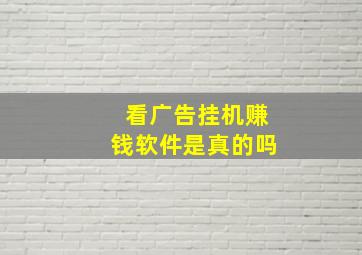 看广告挂机赚钱软件是真的吗